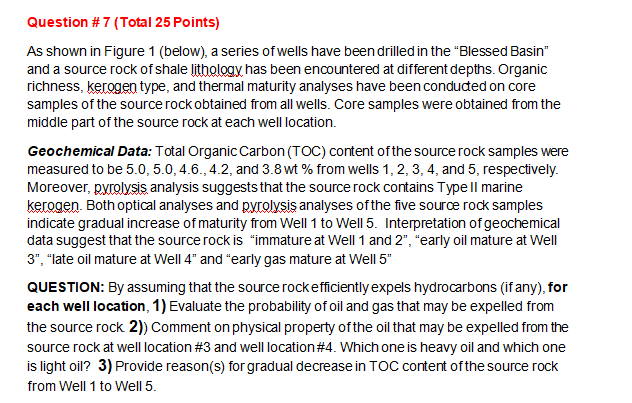 Question # 7 (Total 25 Points)

As shown in Figure 1 (below), a series of wells have been drilled in the “Blessed Basin” and a source rock of shale lithology has been encountered at different depths. Organic richness, kerogen type, and thermal maturity analyses have been conducted on core samples of the source rock obtained from all wells. Core samples were obtained from the middle part of the source rock at each well location.

Geochemical Data: Total Organic Carbon (TOC) content of the source rock samples were measured to be 5.0, 5.0, 4.6., 4.2, and 3.8 wt % from wells 1, 2, 3, 4, and 5, respectively. Moreover, pyrolysis analysis suggests that the source rock contains Type II marine kerogen. Both optical analyses and pyrolysis analyses of the five source rock samples indicate gradual increase of maturity from Well 1 to Well 5. Interpretation of geochemical data suggest that the source rock is “immature at Well 1 and 2”, “early oil mature at Well 3”, “late oil mature at Well 4” and “early gas mature at Well 5”

QUESTION: By assuming that the source rock efficiently expels hydrocarbons (if any), for each well location, 1) Evaluate the probability of oil and gas that may be expelled from the source rock. 2)) Comment on physical property of the oil that may be expelled from the source rock at well location #3 and well location #4. Which one is heavy oil and which one is light oil? 3) Provide reason(s) for gradual decrease in TOC content of the source rock from Well 1 to Well 5.